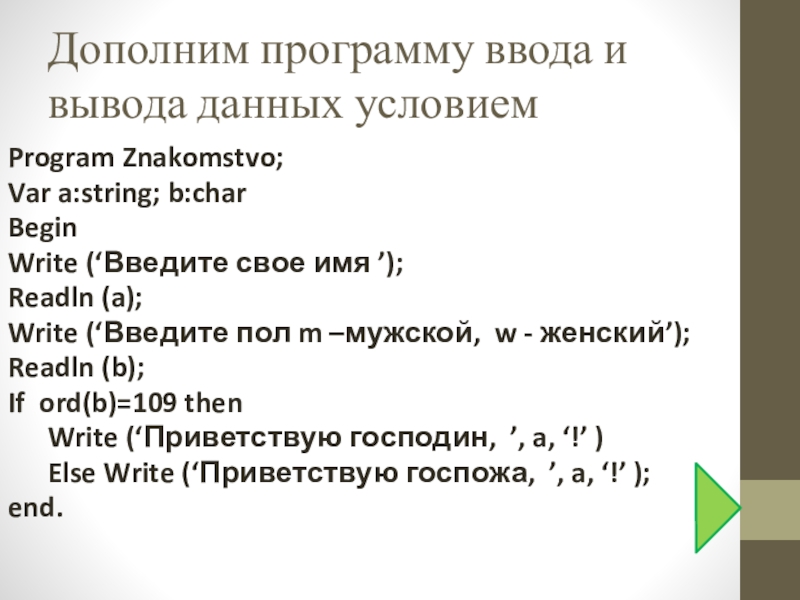 Дополним программу ввода и вывода данных условием

Program Znakomstvo;
Var a:string; b:char
Begin
Write (‘Введите свое имя ’);
Readln (a);
Write (‘Введите пол m –мужской, w - женский’);
Readln (b);
If ord(b)=109 then
Write (‘Приветствую господин, ’, a, ‘!’ )
Else Write (‘Приветствую госпожа, ’, a, ‘!’ );
end.